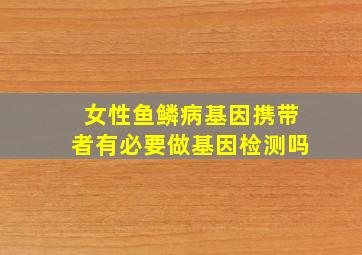 女性鱼鳞病基因携带者有必要做基因检测吗